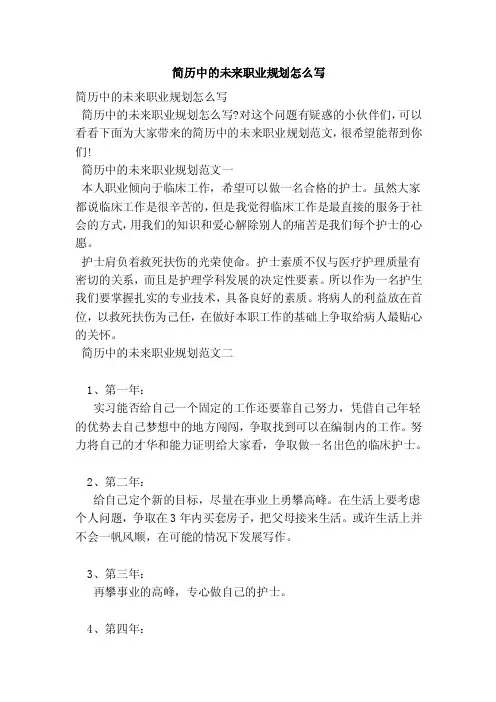 简历中的未来职业规划怎么写

简历中的未来职业规划怎么写

简历中的未来职业规划怎么写?对这个问题有疑惑的小伙伴们，可以看看下面为大家带来的简历中的未来职业规划范文，很希望能帮到你们!

简历中的未来职业规划范文一

本人职业倾向于临床工作，希望可以做一名合格的护士。虽然大家都说临床工作是很辛苦的，但是我觉得临床工作是最直接的服务于社会的方式，用我们的知识和爱心解除别人的痛苦是我们每个护士的心愿。

护士肩负着救死扶伤的光荣使命。护士素质不仅与医疗护理质量有密切的关系，而且是护理学科发展的决定性要素。所以作为一名护生我们要掌握扎实的专业技术，具备良好的素质。将病人的利益放在首位，以救死扶伤为己任，在做好本职工作的基础上争取给病人最贴心的关怀。

简历中的未来职业规划范文二

1、第一年:

实习能否给自己一个固定的工作还要靠自己努力，凭借自己年轻的优势去自己梦想中的地方闯闯，争取找到可以在编制内的工作。努力将自己的才华和能力证明给大家看，争取做一名出色的临床护士。

2、第二年:

给自己定个新的目标，尽量在事业上勇攀高峰。在生活上要考虑个人问题，争取在3年内买套房子，把父母接来生活。或许生活上并不会一帆风顺，在可能的情况下发展写作。

3、第三年:

再攀事业的高峰，专心做自己的护士。

4、第四年: